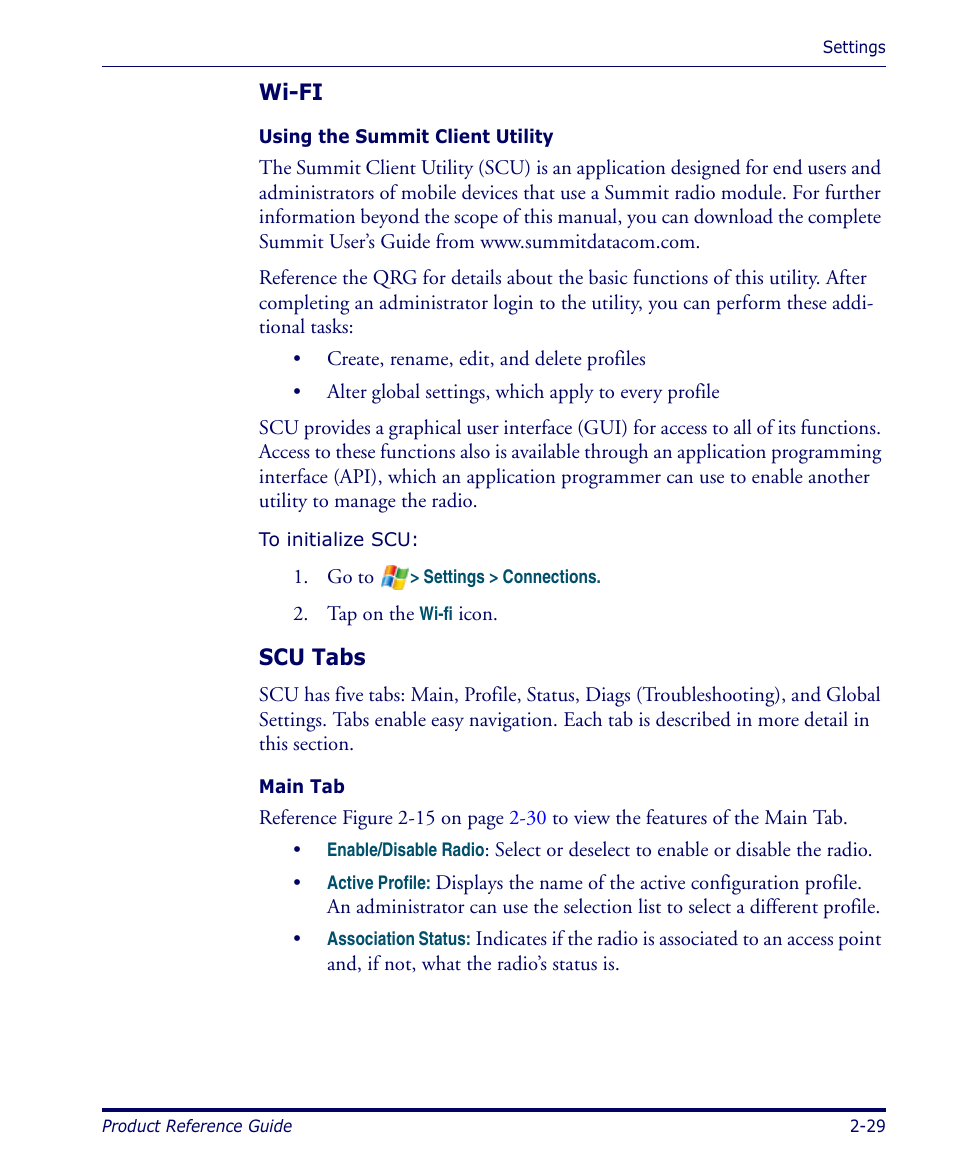 Settings

Wi-FI

Using the Summit Client Utility

The Summit Client Utility (SCU) is an application designed for end users and administrators of mobile devices that use a Summit radio module. For further information beyond the scope of this manual, you can download the complete Summit User's Guide from www.summitdatacom.com.

Reference the QRG for details about the basic functions of this utility. After completing an administrator login to the utility, you can perform these additional tasks:

• Create, rename, edit, and delete profiles

• Alter global settings, which apply to every profile

SCU provides a graphical user interface (GUI) for access to all of its functions. Access to these functions also is available through an application programming interface (API), which an application programmer can use to enable another utility to manage the radio.

To initialize SCU:

1. Go to > Settings > Connections.

2. Tap on the Wi-fi icon.

SCU Tabs

SCU has five tabs: Main, Profile, Status, Diags (Troubleshooting), and Global Settings. Tabs enable easy navigation. Each tab is described in more detail in this section.

Main Tab

Reference Figure 2-15 on page 2-30 to view the features of the Main Tab.

• Enable/Disable Radio: Select or deselect to enable or disable the radio.

• Active Profile: Displays the name of the active configuration profile. An administrator can use the selection list to select a different profile.

• Association Status: Indicates if the radio is associated to an access point and, if not, what the radio's status is.

Product Reference Guide 2-29